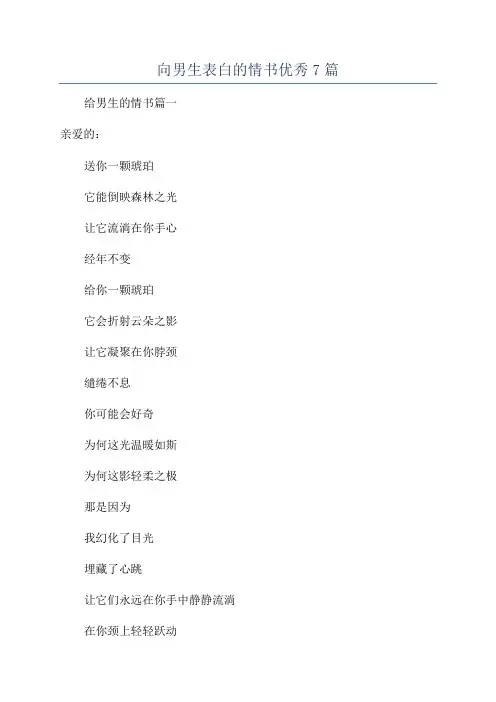 向男生表白的情书优秀7篇

给男生的情书篇一

亲爱的：

送你一颗琥珀

它能倒映森林之光

让它流淌在你手心

经年不变

给你一颗琥珀

它会折射云朵之影

让它凝聚在你脖颈

缱绻不息

你可能会好奇

为何这光温暖如斯

为何这影轻柔之极

那是因为

我幻化了目光

埋藏了心跳

让它们永远在你手中静静流淌

在你颈上轻轻跃动